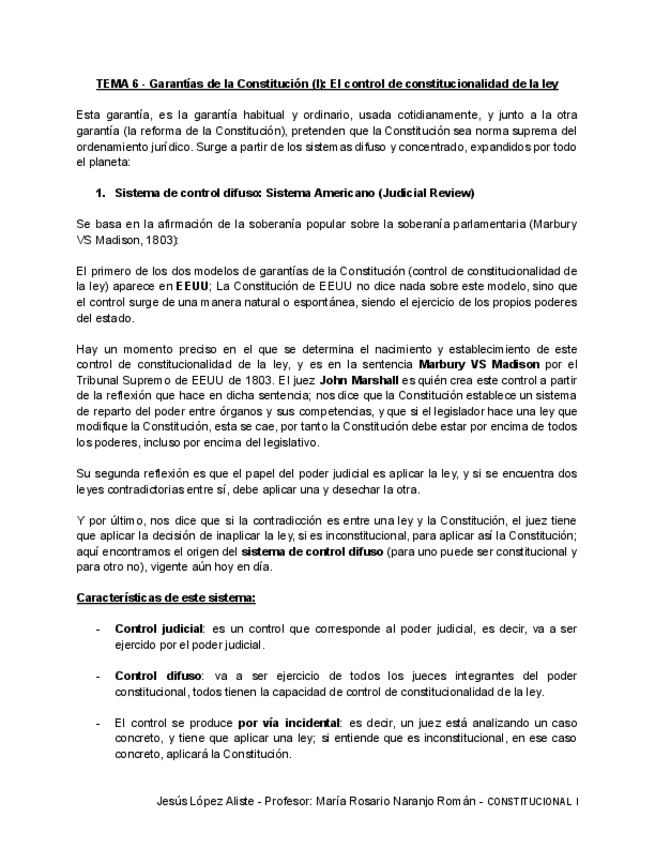 TEMA 6 - Garantías de la Constitución (I): El control de constitucionalidad de la ley

Esta garantía, es la garantía habitual y ordinario, usada cotidianamente, y junto a la otra garantía (la reforma de la Constitución), pretenden que la Constitución sea norma suprema del ordenamiento jurídico. Surge a partir de los sistemas difuso y concentrado, expandidos por todo el planeta:

1. Sistema de control difuso: Sistema Americano (Judicial Review)

Se basa en la afirmación de la soberanía popular sobre la soberanía parlamentaria (Marbury VS Madison, 1803):

El primero de los dos modelos de garantías de la Constitución (control de constitucionalidad de la ley) aparece en EEUU; La Constitución de EEUU no dice nada sobre este modelo, sino que el control surge de una manera natural o espontánea, siendo el ejercicio de los propios poderes del estado.

Hay un momento preciso en el que se determina el nacimiento y establecimiento de este control de constitucionalidad de la ley, y es en la sentencia Marbury VS Madison por el Tribunal Supremo de EEUU de 1803. El juez John Marshall es quién crea este control a partir de la reflexión que hace en dicha sentencia; nos dice que la Constitución establece un sistema de reparto del poder entre órganos y sus competencias, y que si el legislador hace una ley que modifique la Constitución, esta se cae, por tanto la Constitución debe estar por encima de todos los poderes, incluso por encima del legislativo.

Su segunda reflexión es que el papel del poder judicial es aplicar la ley, y si se encuentra dos leyes contradictorias entre sí, debe aplicar una y desechar la otra.

Y por último, nos dice que si la contradicción es entre una ley y la Constitución, el juez tiene que aplicar la decisión de inaplicar la ley, si es inconstitucional, para aplicar así la Constitución; aquí encontramos el origen del sistema de control difuso (para uno puede ser constitucional y para otro no), vigente aún hoy en día.

Características de este sistema:

- Control judicial: es un control que corresponde al poder judicial, es decir, va a ser ejercido por el poder judicial.

- Control difuso: va a ser ejercicio de todos los jueces integrantes del poder constitucional, todos tienen la capacidad de control de constitucionalidad de la ley.

- El control se produce por vía incidental: es decir, un juez está analizando un caso concreto, y tiene que aplicar una ley; si entiende que es inconstitucional, en ese caso concreto, aplicará la Constitución.

Jesús López Aliste - Profesor: María Rosario Naranjo Román - CONSTITUCIONAL I